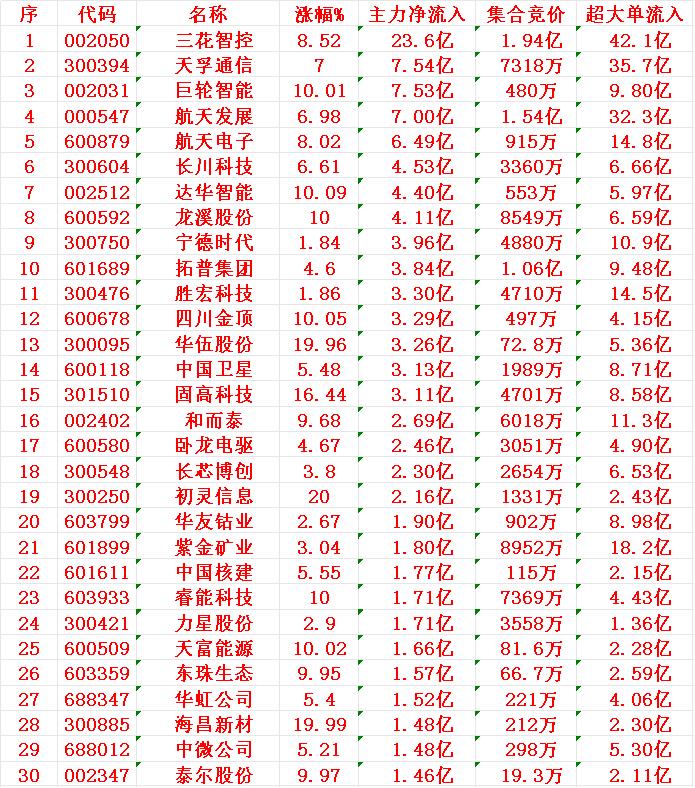 | 序 | 代码 | 名称 | 涨幅% | 主力净流入 | 集合竞价 | 超大单流入 |
|---|---|---|---|---|---|---|
| 1 | 002050 | 三花智控 | 8.52 | 23.6亿 | 1.94亿 | 42.1亿 |
| 2 | 300394 | 天孚通信 | 7 | 7.54亿 | 7318万 | 35.7亿 |
| 3 | 002031 | 巨轮智能 | 10.01 | 7.53亿 | 480万 | 9.80亿 |
| 4 | 000547 | 航天发展 | 6.98 | 7.00亿 | 1.54亿 | 32.3亿 |
| 5 | 600879 | 航天电子 | 8.02 | 6.49亿 | 915万 | 14.8亿 |
| 6 | 300604 | 长川科技 | 6.61 | 4.53亿 | 3360万 | 6.66亿 |
| 7 | 002512 | 达华智能 | 10.09 | 4.40亿 | 553万 | 5.97亿 |
| 8 | 600592 | 龙溪股份 | 10 | 4.11亿 | 8549万 | 6.59亿 |
| 9 | 300750 | 宁德时代 | 1.84 | 3.96亿 | 4880万 | 10.9亿 |
| 10 | 601689 | 拓普集团 | 4.6 | 3.84亿 | 1.06亿 | 9.48亿 |
| 11 | 300476 | 胜宏科技 | 1.86 | 3.30亿 | 4710万 | 14.5亿 |
| 12 | 600678 | 四川金顶 | 10.05 | 3.29亿 | 497万 | 4.15亿 |
| 13 | 300095 | 华伍股份 | 19.96 | 3.26亿 | 72.8万 | 5.36亿 |
| 14 | 600118 | 中国卫星 | 5.48 | 3.13亿 | 1989万 | 8.71亿 |
| 15 | 301510 | 固高科技 | 16.44 | 3.11亿 | 4701万 | 8.58亿 |
| 16 | 002402 | 和而泰 | 9.68 | 2.69亿 | 6018万 | 11.3亿 |
| 17 | 600580 | 卧龙电驱 | 4.67 | 2.46亿 | 3051万 | 4.90亿 |
| 18 | 300548 | 长芯博创 | 3.8 | 2.30亿 | 2654万 | 6.53亿 |
| 19 | 300250 | 初灵信息 | 20 | 2.16亿 | 1331万 | 2.43亿 |
| 20 | 603799 | 华友钴业 | 2.67 | 1.90亿 | 902万 | 8.98亿 |
| 21 | 601899 | 紫金矿业 | 3.04 | 1.80亿 | 8952万 | 18.2亿 |
| 22 | 601611 | 中国核建 | 5.55 | 1.77亿 | 115万 | 2.15亿 |
| 23 | 603933 | 睿能科技 | 10 | 1.71亿 | 7369万 | 4.43亿 |
| 24 | 300421 | 力星股份 | 2.9 | 1.71亿 | 3558万 | 1.36亿 |
| 25 | 600509 | 天富能源 | 10.02 | 1.66亿 | 81.6万 | 2.28亿 |
| 26 | 603359 | 东珠生态 | 9.95 | 1.57亿 | 66.7万 | 2.59亿 |
| 27 | 688347 | 华虹公司 | 5.4 | 1.52亿 | 221万 | 4.06亿 |
| 28 | 300885 | 海昌新材 | 19.99 | 1.48亿 | 212万 | 2.30亿 |
| 29 | 688012 | 中微公司 | 5.21 | 1.48亿 | 298万 | 5.30亿 |
| 30 | 002347 | 泰尔股份 | 9.97 | 1.46亿 | 19.3万 | 2.11亿 |